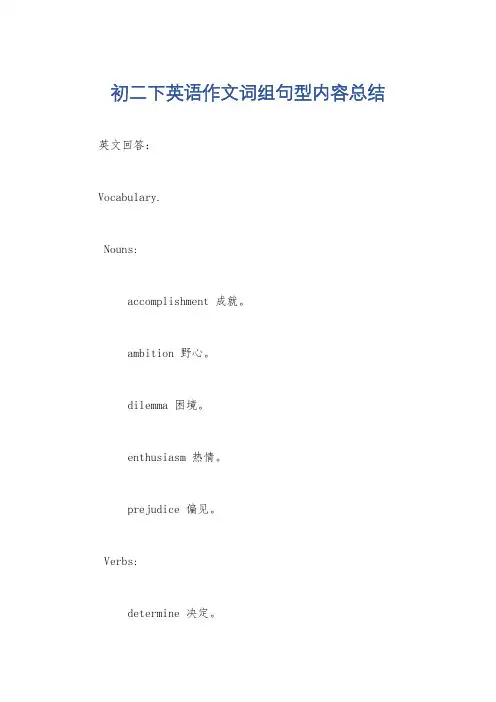 初二下英语作文词组句型内容总结

英文回答：

Vocabulary.

Nouns:

accomplishment 成就。

ambition 野心。

dilemma 困境。

enthusiasm 热情。

prejudice 偏见。

Verbs:

determine 决定。